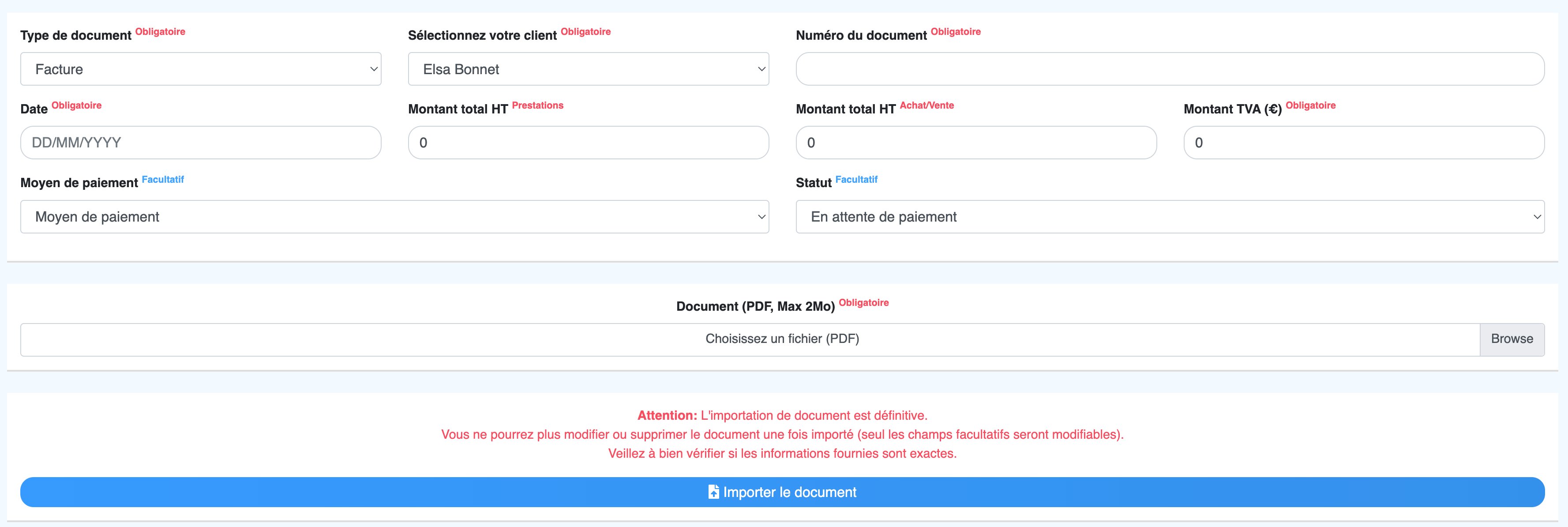 Type de document Obligatoire
Facture

Sélectionnez votre client Obligatoire
Elsa Bonnet

Numéro du document Obligatoire

Date Obligatoire
DD/MM/YYYY

Montant total HT Prestations
0

Montant total HT Achat/Vente
0

Montant TVA (€) Obligatoire
0

Moyen de paiement Facultatif
Moyen de paiement

Statut Facultatif
En attente de paiement

Document (PDF, Max 2Mo) Obligatoire
Choisissez un fichier (PDF) Browse

Attention: L'importation de document est définitive.
Vous ne pourrez plus modifier ou supprimer le document une fois importé (seul les champs facultatifs seront modifiables).
Veillez à bien vérifier si les informations fournies sont exactes.

Importer le document